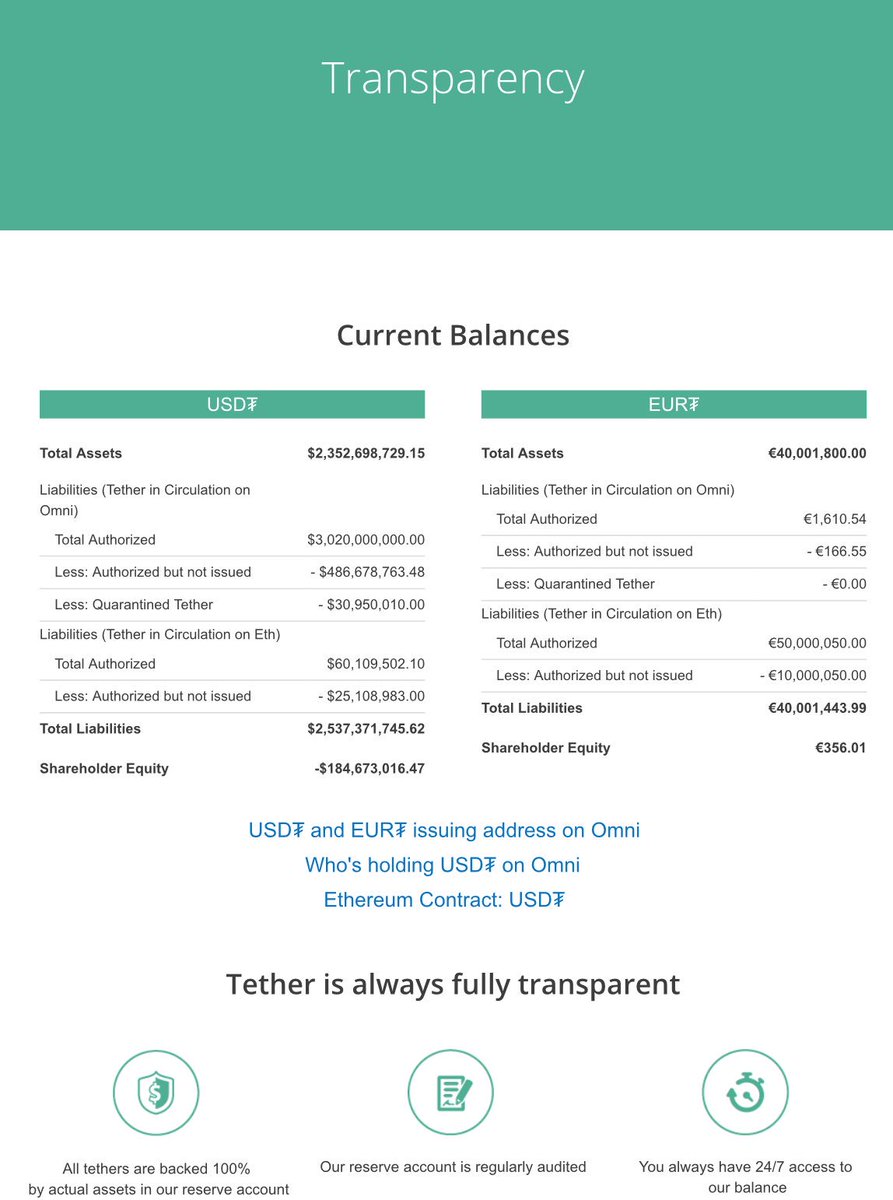 Transparency

Current Balances

| USD₮ | |
|---|---|
| **Total Assets** | **$2,352,698,729.15** |
| Liabilities (Tether in Circulation on Omni) | |
| Total Authorized | $3,020,000,000.00 |
| Less: Authorized but not issued | - $486,678,763.48 |
| Less: Quarantined Tether | - $30,950,010.00 |
| Liabilities (Tether in Circulation on Eth) | |
| Total Authorized | $60,109,502.10 |
| Less: Authorized but not issued | - $25,108,983.00 |
| **Total Liabilities** | **$2,537,371,745.62** |
| **Shareholder Equity** | **-$184,673,016.47** |

| EUR₮ | |
|---|---|
| **Total Assets** | **€40,001,800.00** |
| Liabilities (Tether in Circulation on Omni) | |
| Total Authorized | €1,610.54 |
| Less: Authorized but not issued | - €166.55 |
| Less: Quarantined Tether | - €0.00 |
| Liabilities (Tether in Circulation on Eth) | |
| Total Authorized | €50,000,050.00 |
| Less: Authorized but not issued | - €10,000,050.00 |
| **Total Liabilities** | **€40,001,443.99** |
| **Shareholder Equity** | **€356.01** |

USD₮ and EUR₮ issuing address on Omni
Who's holding USD₮ on Omni
Ethereum Contract: USD₮

Tether is always fully transparent

All tethers are backed 100% by actual assets in our reserve account

Our reserve account is regularly audited

You always have 24/7 access to our balance